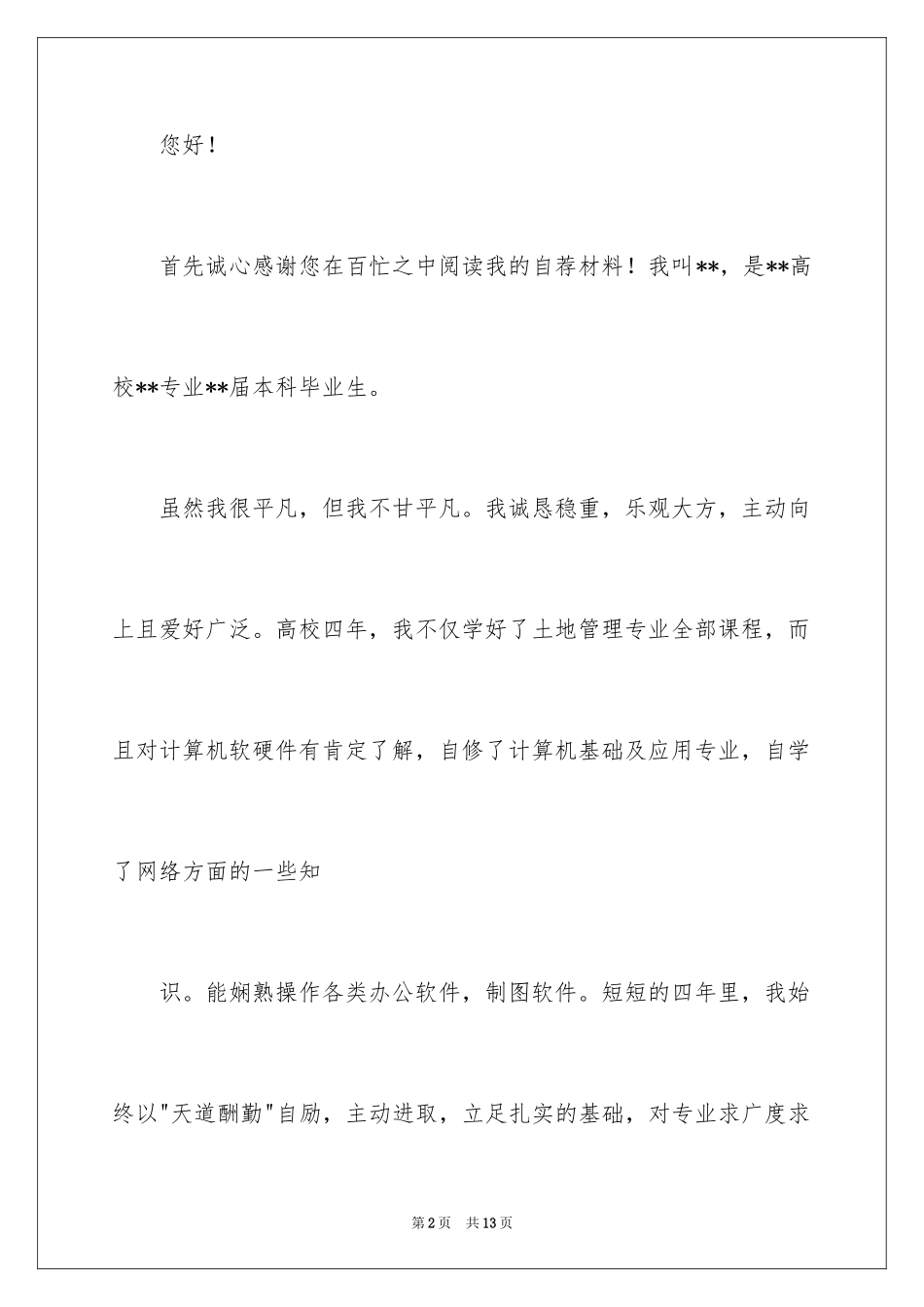 您好！

首先诚心感谢您在百忙之中阅读我的自荐材料！我叫**，是**高校**专业**届本科毕业生。

虽然我很平凡，但我不甘平凡。我诚恳稳重，乐观大方，主动向上且爱好广泛。高校四年，我不仅学好了土地管理专业全部课程，而且对计算机软硬件有肯定了解，自修了计算机基础及应用专业，自学了网络方面的一些知

识。能娴熟操作各类办公软件，制图软件。短短的四年里，我始终以"天道酬勤"自励，主动进取，立足扎实的基础，对专业求广度求

第2页　共13页